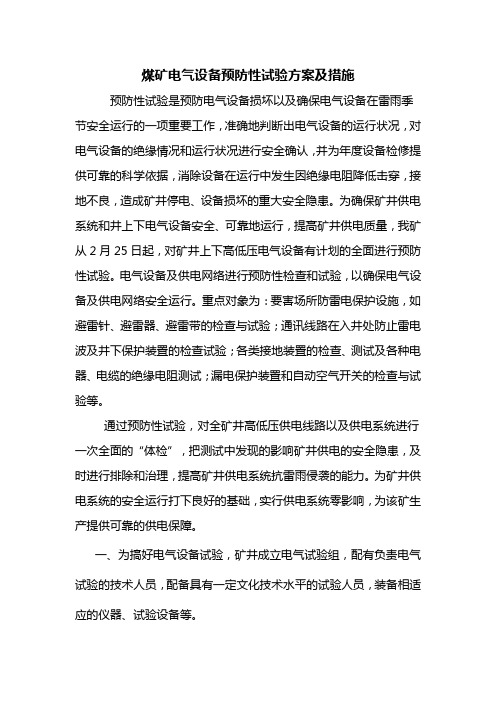 煤矿电气设备预防性试验方案及措施

预防性试验是预防电气设备损坏以及确保电气设备在雷雨季节安全运行的一项重要工作，准确地判断出电气设备的运行状况，对电气设备的绝缘情况和运行状况进行安全确认，并为年度设备检修提供可靠的科学依据，消除设备在运行中发生因绝缘电阻降低击穿，接地不良，造成矿井停电、设备损坏的重大安全隐患。为确保矿井供电系统和井上下电气设备安全、可靠地运行，提高矿井供电质量，我矿从 2 月 25 日起，对矿井上下高低压电气设备有计划的全面进行预防性试验。电气设备及供电网络进行预防性检查和试验，以确保电气设备及供电网络安全运行。重点对象为：要害场所防雷电保护设施，如避雷针、避雷器、避雷带的检查与试验；通讯线路在入井处防止雷电波及井下保护装置的检查试验；各类接地装置的检查、测试及各种电器、电缆的绝缘电阻测试；漏电保护装置和自动空气开关的检查与试验等。

通过预防性试验，对全矿井高低压供电线路以及供电系统进行一次全面的“体检”，把测试中发现的影响矿井供电的安全隐患，及时进行排除和治理，提高矿井供电系统抗雷雨侵袭的能力。为矿井供电系统的安全运行打下良好的基础，实行供电系统零影响，为该矿生产提供可靠的供电保障。

一、为搞好电气设备试验，矿井成立电气试验组，配有负责电气试验的技术人员，配备具有一定文化技术水平的试验人员，装备相适应的仪器、试验设备等。